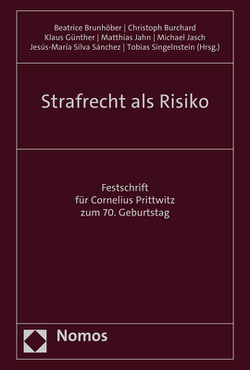 Beatrice Brunhöber | Christoph Burchard
Klaus Günther | Matthias Jahn | Michael Jasch
Jesús-María Silva Sánchez | Tobias Singelnstein (Hrsg.)

Strafrecht als Risiko

Festschrift
für Cornelius Prittwitz
zum 70. Geburtstag

Nomos